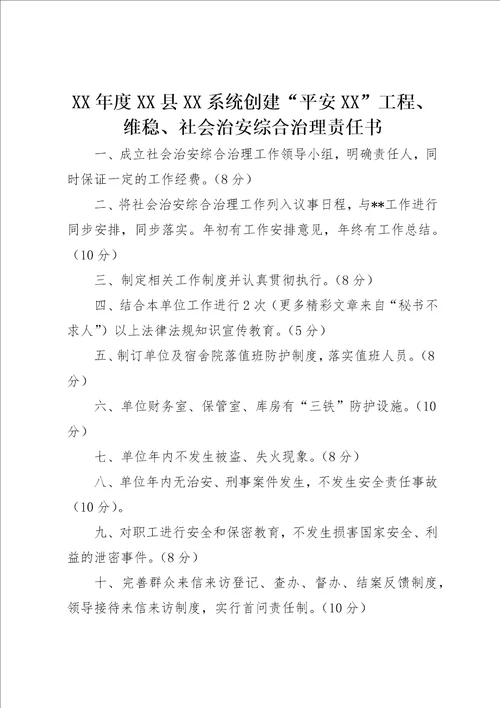 XX 年度 XX 县 XX 系统创建“平安 XX”工程、维稳、社会治安综合治理责任书

一、成立社会治安综合治理工作领导小组，明确责任人，同时保证一定的工作经费。（8 分）

二、将社会治安综合治理工作列入议事日程，与**工作进行同步安排，同步落实。年初有工作安排意见，年终有工作总结。（10 分）

三、制定相关工作制度并认真贯彻执行。（8 分）

四、结合本单位工作进行 2 次（更多精彩文章来自“秘书不求人”）以上法律法规知识宣传教育。（5 分）

五、制订单位及宿舍院落值班防护制度，落实值班人员。（8 分）

六、单位财务室、保管室、库房有“三铁”防护设施。（10 分）

七、单位年内不发生被盗、失火现象。（8 分）

八、单位年内无治安、刑事案件发生，不发生安全责任事故（10 分）。

九、对职工进行安全和保密教育，不发生损害国家安全、利益的泄密事件。（8 分）

十、完善群众来信来访登记、查办、督办、结案反馈制度，领导接待来信来访制度，实行首问责任制。（10 分）